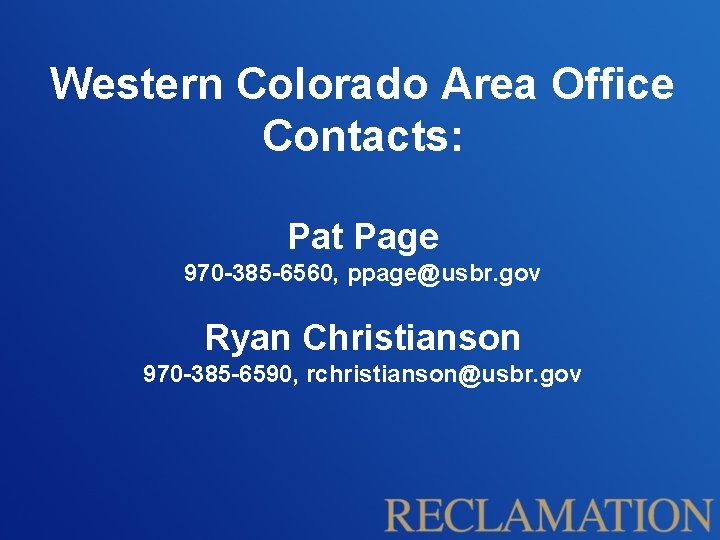 Western Colorado Area Office Contacts:

Pat Page
970-385-6560, ppage@usbr.gov

Ryan Christianson
970-385-6590, rchristianson@usbr.gov

RECLAMATION